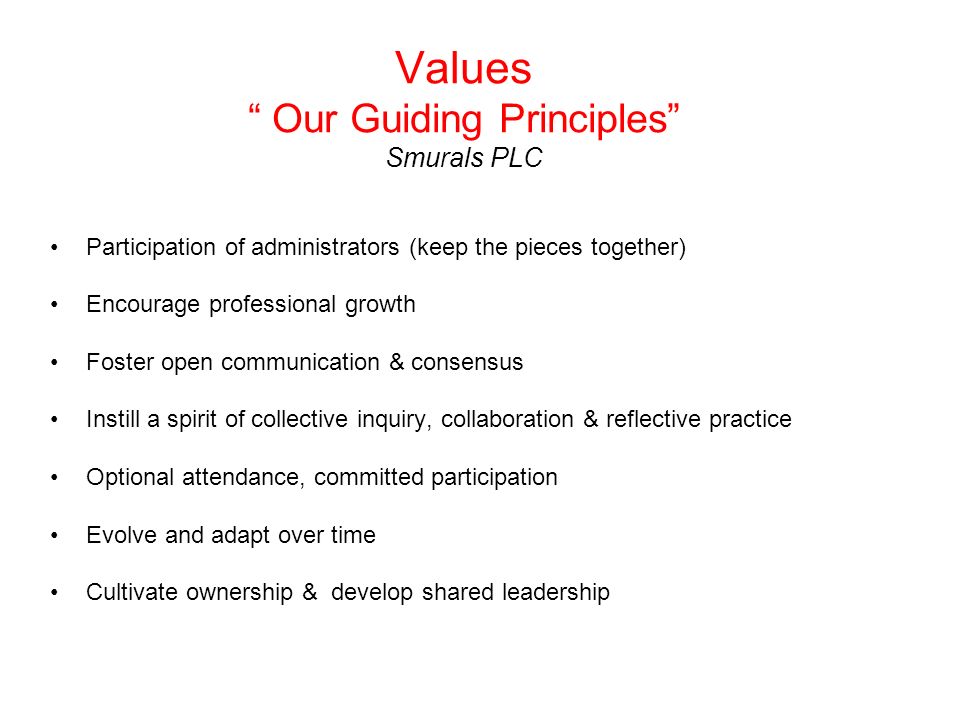 Values
“ Our Guiding Principles”
Smurals PLC

• Participation of administrators (keep the pieces together)

• Encourage professional growth

• Foster open communication & consensus

• Instill a spirit of collective inquiry, collaboration & reflective practice

• Optional attendance, committed participation

• Evolve and adapt over time

• Cultivate ownership & develop shared leadership